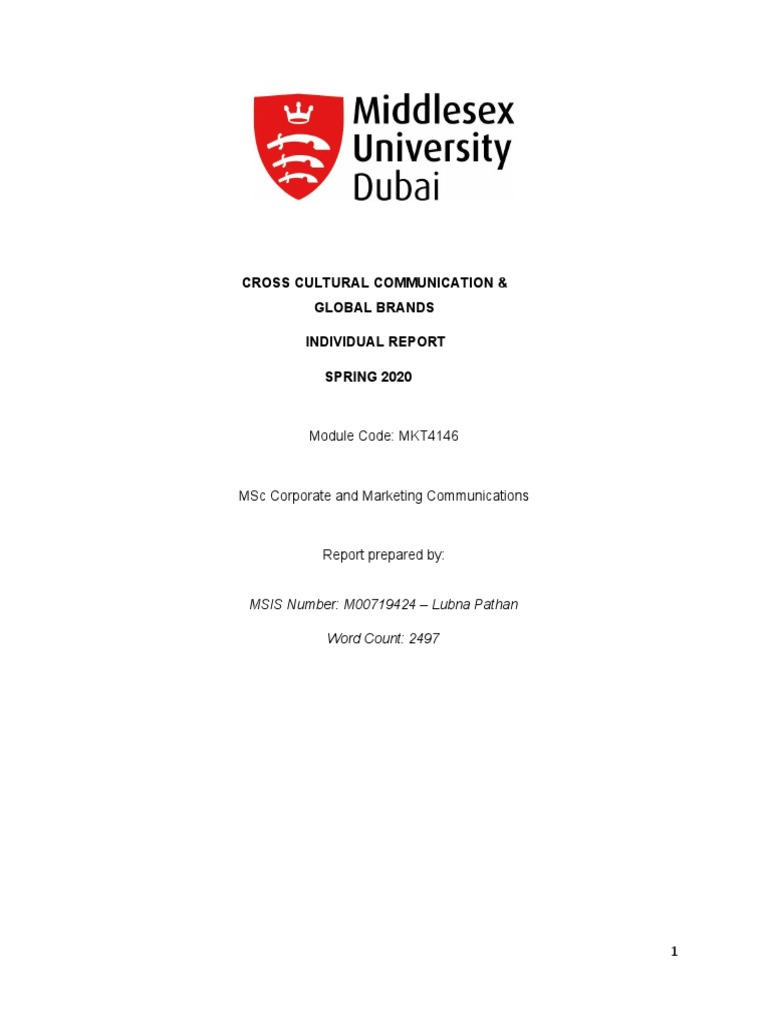 Middlesex University Dubai

CROSS CULTURAL COMMUNICATION & GLOBAL BRANDS

INDIVIDUAL REPORT

SPRING 2020

Module Code: MKT4146

MSc Corporate and Marketing Communications

Report prepared by:

MSIS Number: M00719424 – Lubna Pathan

Word Count: 2497

1